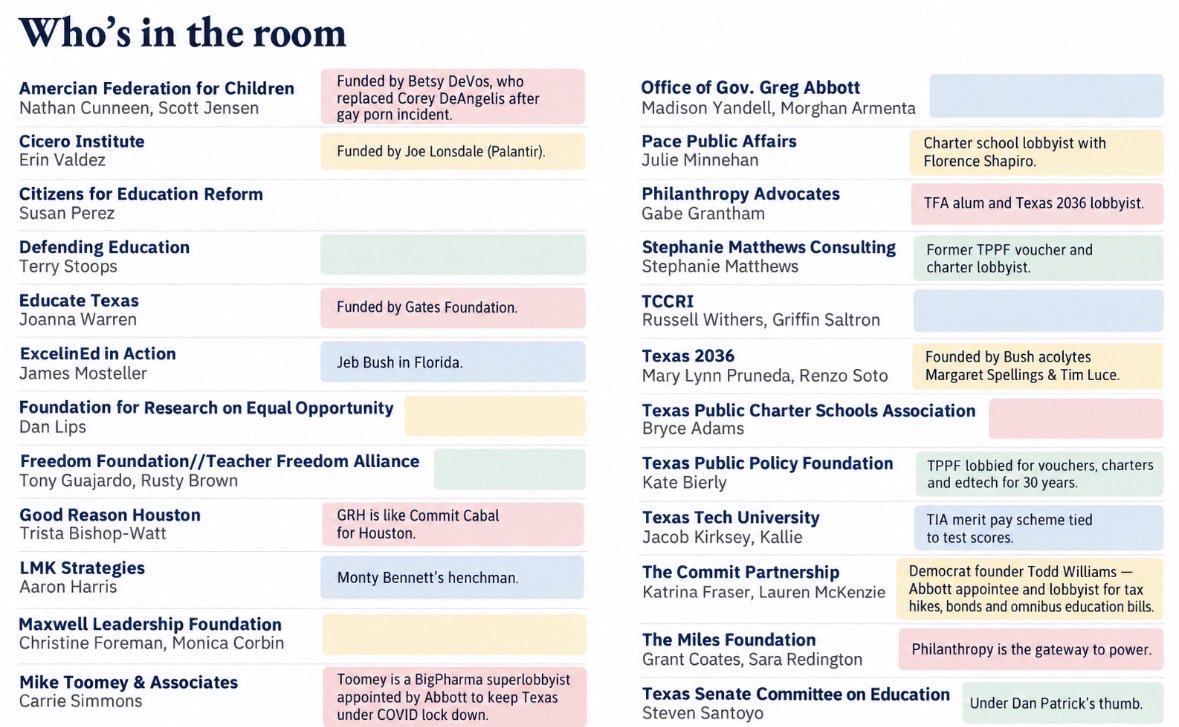 Who's in the room

Amercian Federation for Children
Nathan Cunneen, Scott Jensen
Funded by Betsy DeVos, who replaced Corey DeAngelis after gay porn incident.

Cicero Institute
Erin Valdez
Funded by Joe Lonsdale (Palantir).

Citizens for Education Reform
Susan Perez

Defending Education
Terry Stoops

Educate Texas
Joanna Warren
Funded by Gates Foundation.

ExcelinEd in Action
James Mosteller
Jeb Bush in Florida.

Foundation for Research on Equal Opportunity
Dan Lips

Freedom Foundation//Teacher Freedom Alliance
Tony Guajardo, Rusty Brown

Good Reason Houston
Trista Bishop-Watt
GRH is like Commit Cabal for Houston.

LMK Strategies
Aaron Harris
Monty Bennett's henchman.

Maxwell Leadership Foundation
Christine Foreman, Monica Corbin

Mike Toomey & Associates
Carrie Simmons
Toomey is a BigPharma superlobbyist appointed by Abbott to keep Texas under COVID lock down.

Office of Gov. Greg Abbott
Madison Yandell, Morghan Armenta

Pace Public Affairs
Julie Minnehan
Charter school lobbyist with Florence Shapiro.

Philanthropy Advocates
Gabe Grantham
TFA alum and Texas 2036 lobbyist.

Stephanie Matthews Consulting
Stephanie Matthews
Former TPPF voucher and charter lobbyist.

TCCRI
Russell Withers, Griffin Saltron

Texas 2036
Mary Lynn Pruneda, Renzo Soto
Founded by Bush acolytes Margaret Spellings & Tim Luce.

Texas Public Charter Schools Association
Bryce Adams

Texas Public Policy Foundation
Kate Bierly
TPPF lobbied for vouchers, charters and edtech for 30 years.

Texas Tech University
Jacob Kirksey, Kallie
TIA merit pay scheme tied to test scores.

The Commit Partnership
Katrina Fraser, Lauren McKenzie
Democrat founder Todd Williams — Abbott appointee and lobbyist for tax hikes, bonds and omnibus education bills.

The Miles Foundation
Grant Coates, Sara Redington
Philanthropy is the gateway to power.

Texas Senate Committee on Education
Steven Santoyo
Under Dan Patrick's thumb.